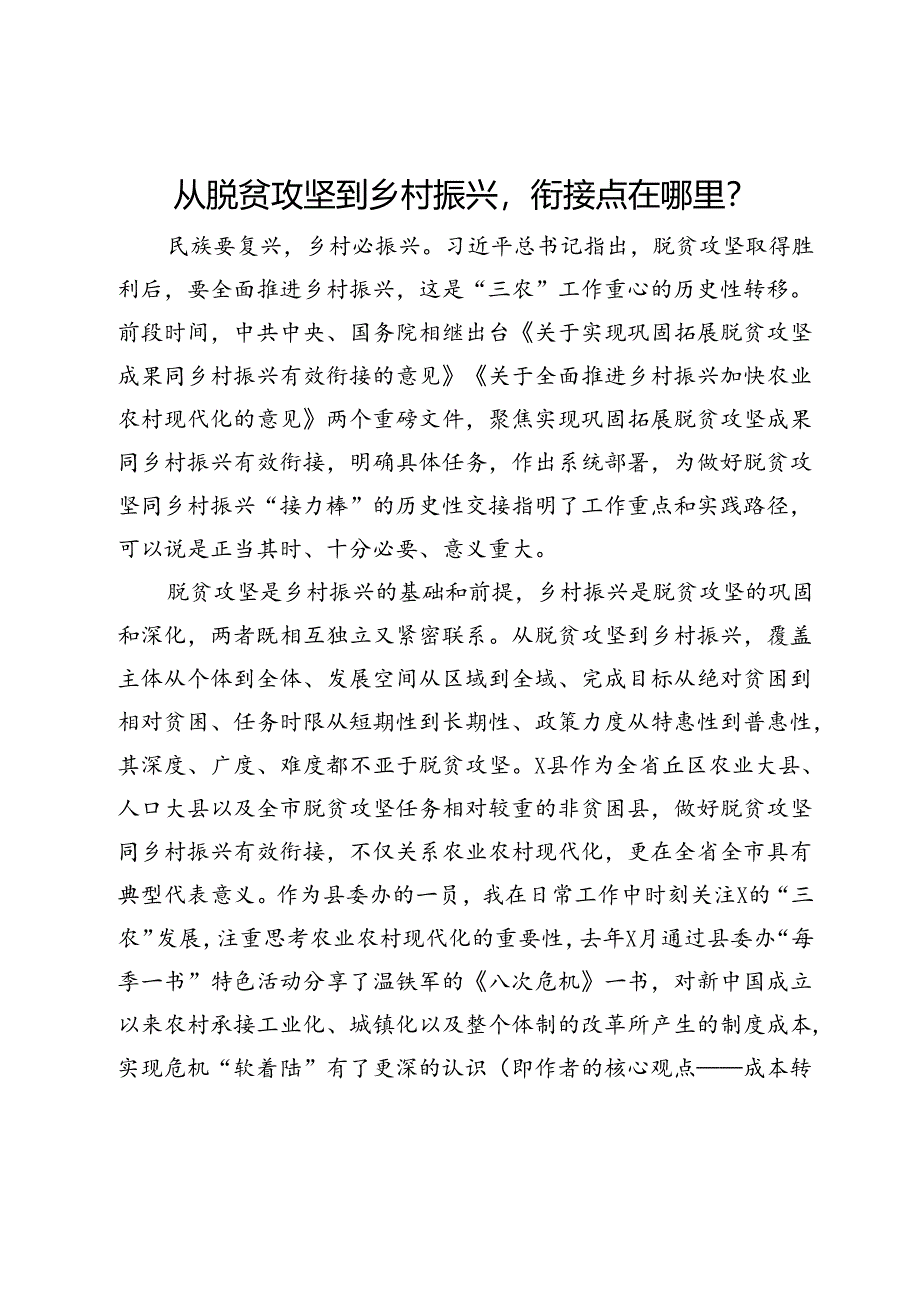 从脱贫攻坚到乡村振兴，衔接点在哪里？

民族要复兴，乡村必振兴。习近平总书记指出，脱贫攻坚取得胜利后，要全面推进乡村振兴，这是“三农”工作重心的历史性转移。前段时间，中共中央、国务院相继出台《关于实现巩固拓展脱贫攻坚成果同乡村振兴有效衔接的意见》《关于全面推进乡村振兴加快农业农村现代化的意见》两个重磅文件，聚焦实现巩固拓展脱贫攻坚成果同乡村振兴有效衔接，明确具体任务，作出系统部署，为做好脱贫攻坚同乡村振兴“接力棒”的历史性交接指明了工作重点和实践路径，可以说是正当其时、十分必要、意义重大。

脱贫攻坚是乡村振兴的基础和前提，乡村振兴是脱贫攻坚的巩固和深化，两者既相互独立又紧密联系。从脱贫攻坚到乡村振兴，覆盖主体从个体到全体、发展空间从区域到全域、完成目标从绝对贫困到相对贫困、任务时限从短期性到长期性、政策力度从特惠性到普惠性，其深度、广度、难度都不亚于脱贫攻坚。X县作为全省丘区农业大县、人口大县以及全市脱贫攻坚任务相对较重的非贫困县，做好脱贫攻坚同乡村振兴有效衔接，不仅关系农业农村现代化，更在全省全市具有典型代表意义。作为县委办的一员，我在日常工作中时刻关注X的“三农”发展，注重思考农业农村现代化的重要性，去年X月通过县委办“每季一书”特色活动分享了温铁军的《八次危机》一书，对新中国成立以来农村承接工业化、城镇化以及整个体制的改革所产生的制度成本，实现危机“软着陆”有了更深的认识（即作者的核心观点——成本转